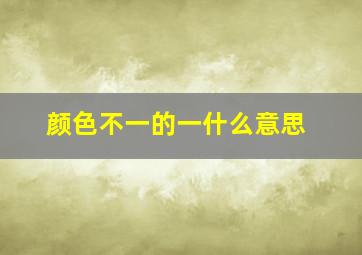 颜色不一的一什么意思